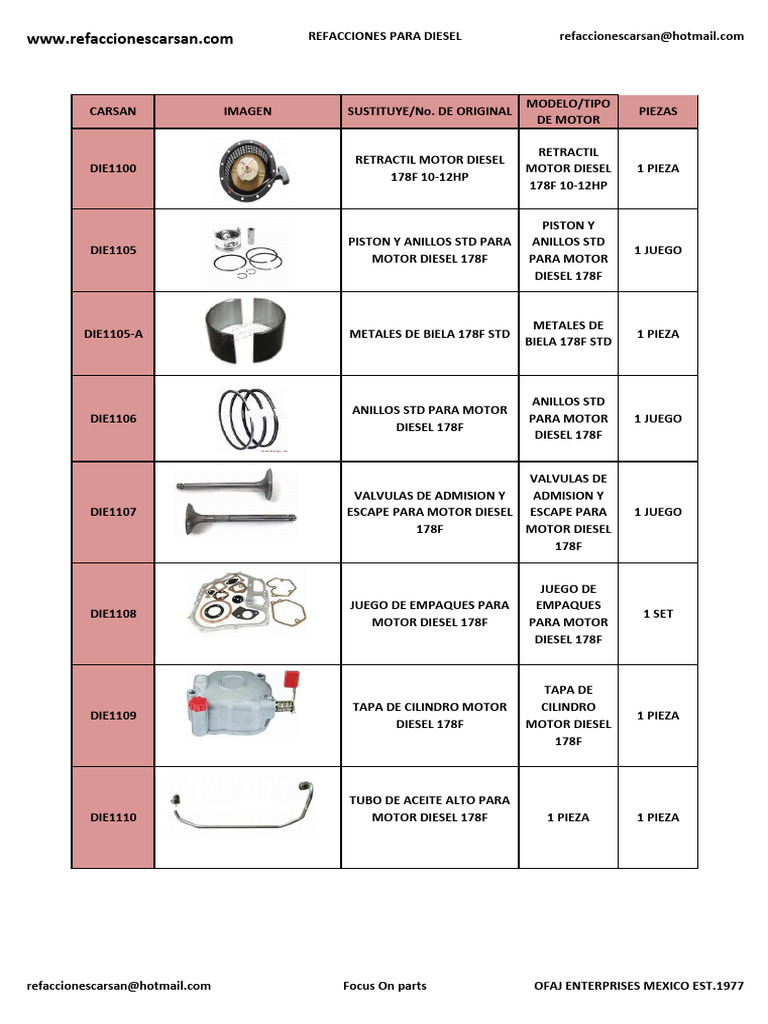 www.refaccionescarsan.com REFACCIONES PARA DIESEL refaccionescarsan@hotmail.com

| CARSAN | IMAGEN | SUSTITUYE/No. DE ORIGINAL | MODELO/TIPO DE MOTOR | PIEZAS |
|---|---|---|---|---|
| DIE1100 | | RETRACTIL MOTOR DIESEL 178F 10-12HP | RETRACTIL MOTOR DIESEL 178F 10-12HP | 1 PIEZA |
| DIE1105 | | PISTON Y ANILLOS STD PARA MOTOR DIESEL 178F | PISTON Y ANILLOS STD PARA MOTOR DIESEL 178F | 1 JUEGO |
| DIE1105-A | | METALES DE BIELA 178F STD | METALES DE BIELA 178F STD | 1 PIEZA |
| DIE1106 | | ANILLOS STD PARA MOTOR DIESEL 178F | ANILLOS STD PARA MOTOR DIESEL 178F | 1 JUEGO |
| DIE1107 | | VALVULAS DE ADMISION Y ESCAPE PARA MOTOR DIESEL 178F | VALVULAS DE ADMISION Y ESCAPE PARA MOTOR DIESEL 178F | 1 JUEGO |
| DIE1108 | | JUEGO DE EMPAQUES PARA MOTOR DIESEL 178F | JUEGO DE EMPAQUES PARA MOTOR DIESEL 178F | 1 SET |
| DIE1109 | | TAPA DE CILINDRO MOTOR DIESEL 178F | TAPA DE CILINDRO MOTOR DIESEL 178F | 1 PIEZA |
| DIE1110 | | TUBO DE ACEITE ALTO PARA MOTOR DIESEL 178F | 1 PIEZA | 1 PIEZA |

refaccionescarsan@hotmail.com Focus On parts OFAJ ENTERPRISES MEXICO EST.1977